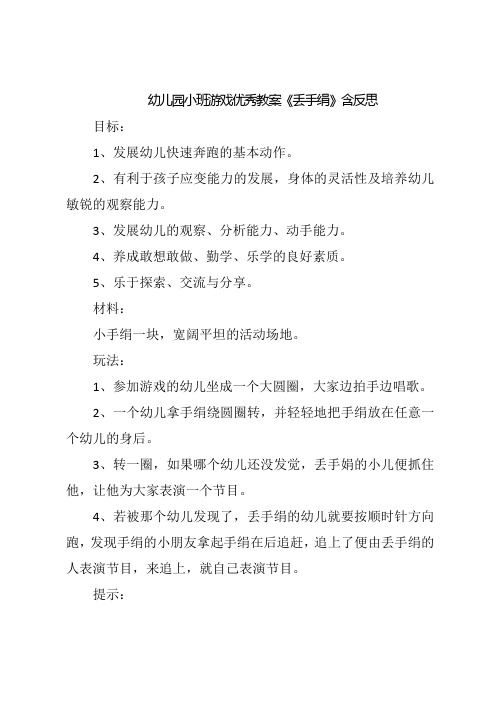 幼儿园小班游戏优秀教案《丢手绢》含反思

目标：

1、发展幼儿快速奔跑的基本动作。

2、有利于孩子应变能力的发展，身体的灵活性及培养幼儿敏锐的观察能力。

3、发展幼儿的观察、分析能力、动手能力。

4、养成敢想敢做、勤学、乐学的良好素质。

5、乐于探索、交流与分享。

材料：

小手绢一块，宽阔平坦的活动场地。

玩法：

1、参加游戏的幼儿坐成一个大圆圈，大家边拍手边唱歌。

2、一个幼儿拿手绢绕圆圈转，并轻轻地把手绢放在任意一个幼儿的身后。

3、转一圈，如果哪个幼儿还没发觉，丢手娟的小儿便抓住他，让他为大家表演一个节目。

4、若被那个幼儿发现了，丢手绢的幼儿就要按顺时针方向跑，发现手绢的小朋友拿起手绢在后追赶，追上了便由丢手绢的人表演节目，来追上，就自己表演节目。

提示：